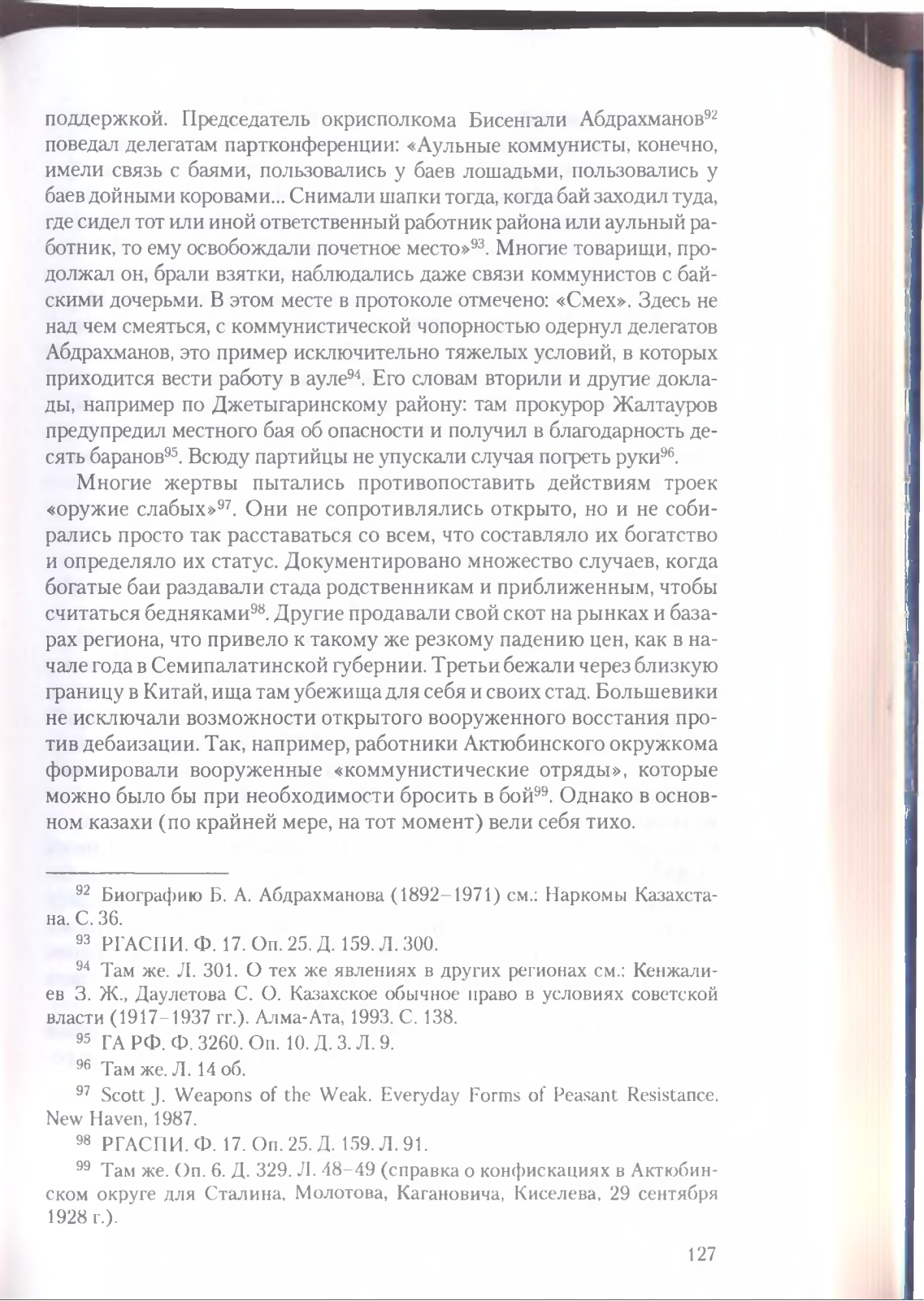 поддержкой. Председатель окрисполкома Бисенгали Абдрахманов$^{92}$ поведал делегатам партконференции: «Аульные коммунисты, конечно, имели связь с баями, пользовались у баев лошадьми, пользовались у баев дойными коровами... Снимали шапки тогда, когда бай заходил туда, где сидел тот или иной ответственный работник района или аульный работник, то ему освобождали почетное место»$^{93}$. Многие товарищи, продолжал он, брали взятки, наблюдались даже связи коммунистов с байскими дочерьми. В этом месте в протоколе отмечено: «Смех». Здесь не над чем смеяться, с коммунистической чопорностью одернул делегатов Абдрахманов, это пример исключительно тяжелых условий, в которых приходится вести работу в ауле$^{94}$. Его словам вторили и другие доклады, например по Джетыгаринскому району: там прокурор Жалтауров предупредил местного бая об опасности и получил в благодарность десять баранов$^{95}$. Всюду партийцы не упускали случая погреть руки$^{96}$.

Многие жертвы пытались противопоставить действиям троек «оружие слабых»$^{97}$. Они не сопротивлялись открыто, но и не собирались просто так расставаться со всем, что составляло их богатство и определяло их статус. Документировано множество случаев, когда богатые баи раздавали стада родственникам и приближенным, чтобы считаться бедняками$^{98}$. Другие продавали свой скот на рынках и базарах региона, что привело к такому же резкому падению цен, как в начале года в Семипалатинской губернии. Третьи бежали через близкую границу в Китай, ища там убежища для себя и своих стад. Большевики не исключали возможности открытого вооруженного восстания против дебаизации. Так, например, работники Актюбинского окружкома формировали вооруженные «коммунистические отряды», которые можно было бы при необходимости бросить в бой$^{99}$. Однако в основном казахи (по крайней мере, на тот момент) вели себя тихо.

$^{92}$ Биографию Б. А. Абдрахманова (1892–1971) см.: Наркомы Казахстана. С. 36.

$^{93}$ РГАСПИ. Ф. 17. Оп. 25. Д. 159. Л. 300.

$^{94}$ Там же. Л. 301. О тех же явлениях в других регионах см.: Кенжалиев З. Ж., Даулетова С. О. Казахское обычное право в условиях советской власти (1917–1937 гг.). Алма-Ата, 1993. С. 138.

$^{95}$ ГА РФ. Ф. 3260. Оп. 10. Д. 3. Л. 9.

$^{96}$ Там же. Л. 14 об.

$^{97}$ Scott J. Weapons of the Weak. Everyday Forms of Peasant Resistance. New Haven, 1987.

$^{98}$ РГАСПИ. Ф. 17. Оп. 25. Д. 159. Л. 91.

$^{99}$ Там же. Оп. 6. Д. 329. Л. 48–49 (справка о конфискациях в Актюбинском округе для Сталина, Молотова, Кагановича, Киселева, 29 сентября 1928 г.).

127